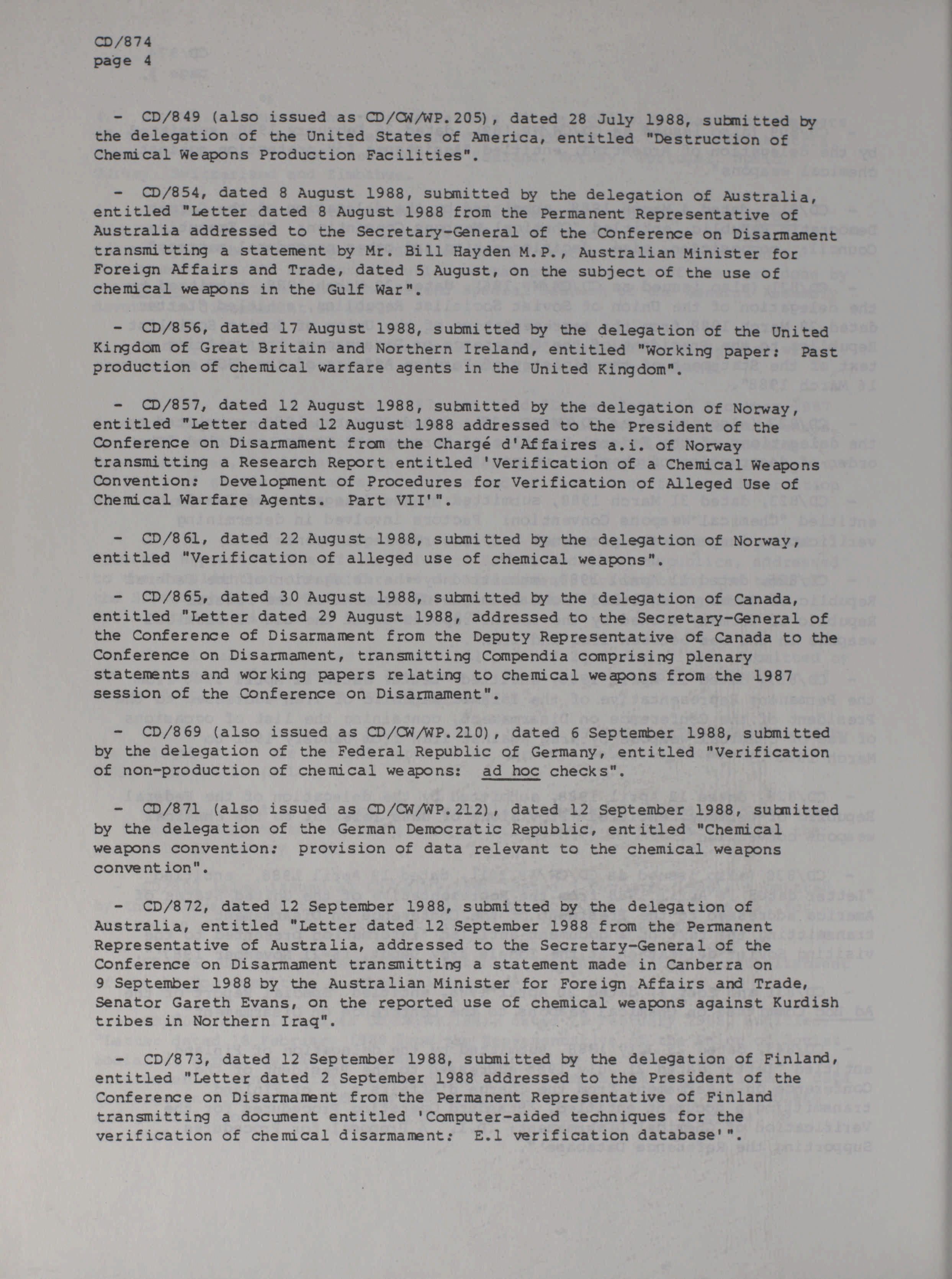 CD/874
page 4

- CD/849 (also issued as CD/CW/WP.205), dated 28 July 1988, submitted by the delegation of the United States of America, entitled "Destruction of Chemical Weapons Production Facilities".

- CD/854, dated 8 August 1988, submitted by the delegation of Australia, entitled "Letter dated 8 August 1988 from the Permanent Representative of Australia addressed to the Secretary-General of the Conference on Disarmament transmitting a statement by Mr. Bill Hayden M.P., Australian Minister for Foreign Affairs and Trade, dated 5 August, on the subject of the use of chemical weapons in the Gulf War".

- CD/856, dated 17 August 1988, submitted by the delegation of the United Kingdom of Great Britain and Northern Ireland, entitled "Working paper: Past production of chemical warfare agents in the United Kingdom".

- CD/857, dated 12 August 1988, submitted by the delegation of Norway, entitled "Letter dated 12 August 1988 addressed to the President of the Conference on Disarmament from the Chargé d'Affaires a.i. of Norway transmitting a Research Report entitled 'Verification of a Chemical Weapons Convention: Development of Procedures for Verification of Alleged Use of Chemical Warfare Agents. Part VII'".

- CD/861, dated 22 August 1988, submitted by the delegation of Norway, entitled "Verification of alleged use of chemical weapons".

- CD/865, dated 30 August 1988, submitted by the delegation of Canada, entitled "Letter dated 29 August 1988, addressed to the Secretary-General of the Conference of Disarmament from the Deputy Representative of Canada to the Conference on Disarmament, transmitting Compendia comprising plenary statements and working papers relating to chemical weapons from the 1987 session of the Conference on Disarmament".

- CD/869 (also issued as CD/CW/WP.210), dated 6 September 1988, submitted by the delegation of the Federal Republic of Germany, entitled "Verification of non-production of chemical weapons: ad hoc checks".

- CD/871 (also issued as CD/CW/WP.212), dated 12 September 1988, submitted by the delegation of the German Democratic Republic, entitled "Chemical weapons convention: provision of data relevant to the chemical weapons convention".

- CD/872, dated 12 September 1988, submitted by the delegation of Australia, entitled "Letter dated 12 September 1988 from the Permanent Representative of Australia, addressed to the Secretary-General of the Conference on Disarmament transmitting a statement made in Canberra on 9 September 1988 by the Australian Minister for Foreign Affairs and Trade, Senator Gareth Evans, on the reported use of chemical weapons against Kurdish tribes in Northern Iraq".

- CD/873, dated 12 September 1988, submitted by the delegation of Finland, entitled "Letter dated 2 September 1988 addressed to the President of the Conference on Disarmament from the Permanent Representative of Finland transmitting a document entitled 'Computer-aided techniques for the verification of chemical disarmament: E.1 verification database'".